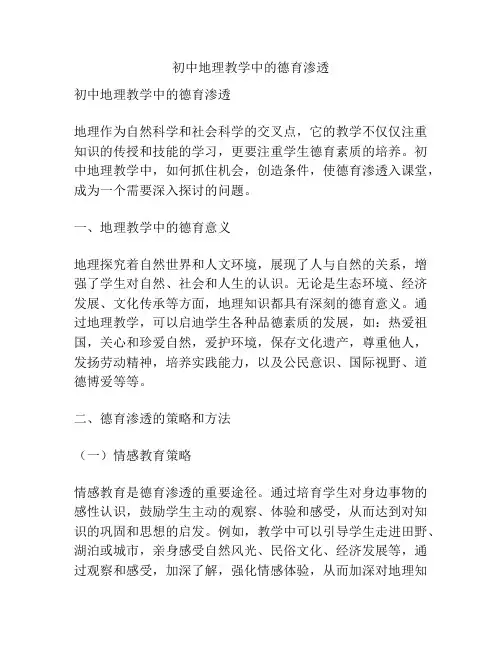 初中地理教学中的德育渗透

初中地理教学中的德育渗透

地理作为自然科学和社会科学的交叉点，它的教学不仅仅注重知识的传授和技能的学习，更要注重学生德育素质的培养。初中地理教学中，如何抓住机会，创造条件，使德育渗透入课堂，成为一个需要深入探讨的问题。

一、地理教学中的德育意义

地理探究着自然世界和人文环境，展现了人与自然的关系，增强了学生对自然、社会和人生的认识。无论是生态环境、经济发展、文化传承等方面，地理知识都具有深刻的德育意义。通过地理教学，可以启迪学生各种品德素质的发展，如：热爱祖国，关心和珍爱自然，爱护环境，保存文化遗产，尊重他人，发扬劳动精神，培养实践能力，以及公民意识、国际视野、道德博爱等等。

二、德育渗透的策略和方法

（一）情感教育策略

情感教育是德育渗透的重要途径。通过培育学生对身边事物的感性认识，鼓励学生主动的观察、体验和感受，从而达到对知识的巩固和思想的启发。例如，教学中可以引导学生走进田野、湖泊或城市，亲身感受自然风光、民俗文化、经济发展等，通过观察和感受，加深了解，强化情感体验，从而加深对地理知